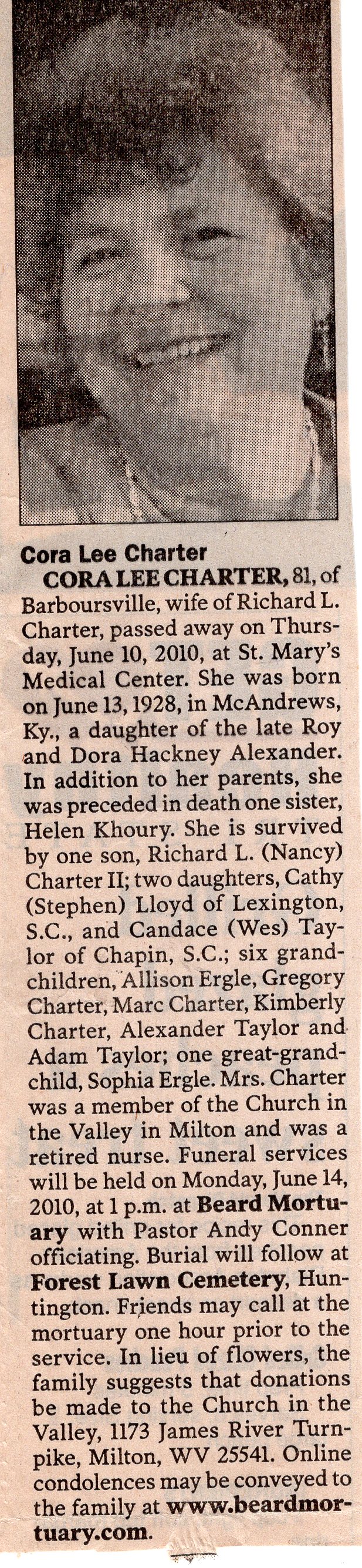 Cora Lee Charter

CORA LEE CHARTER, 81, of Barboursville, wife of Richard L. Charter, passed away on Thursday, June 10, 2010, at St. Mary's Medical Center. She was born on June 13, 1928, in McAndrews, Ky., a daughter of the late Roy and Dora Hackney Alexander. In addition to her parents, she was preceded in death one sister, Helen Khoury. She is survived by one son, Richard L. (Nancy) Charter II; two daughters, Cathy (Stephen) Lloyd of Lexington, S.C., and Candace (Wes) Taylor of Chapin, S.C.; six grandchildren, Allison Ergle, Gregory Charter, Marc Charter, Kimberly Charter, Alexander Taylor and Adam Taylor; one great-grandchild, Sophia Ergle. Mrs. Charter was a member of the Church in the Valley in Milton and was a retired nurse. Funeral services will be held on Monday, June 14, 2010, at 1 p.m. at Beard Mortuary with Pastor Andy Conner officiating. Burial will follow at Forest Lawn Cemetery, Huntington. Friends may call at the mortuary one hour prior to the service. In lieu of flowers, the family suggests that donations be made to the Church in the Valley, 1173 James River Turnpike, Milton, WV 25541. Online condolences may be conveyed to the family at www.beardmortuary.com.